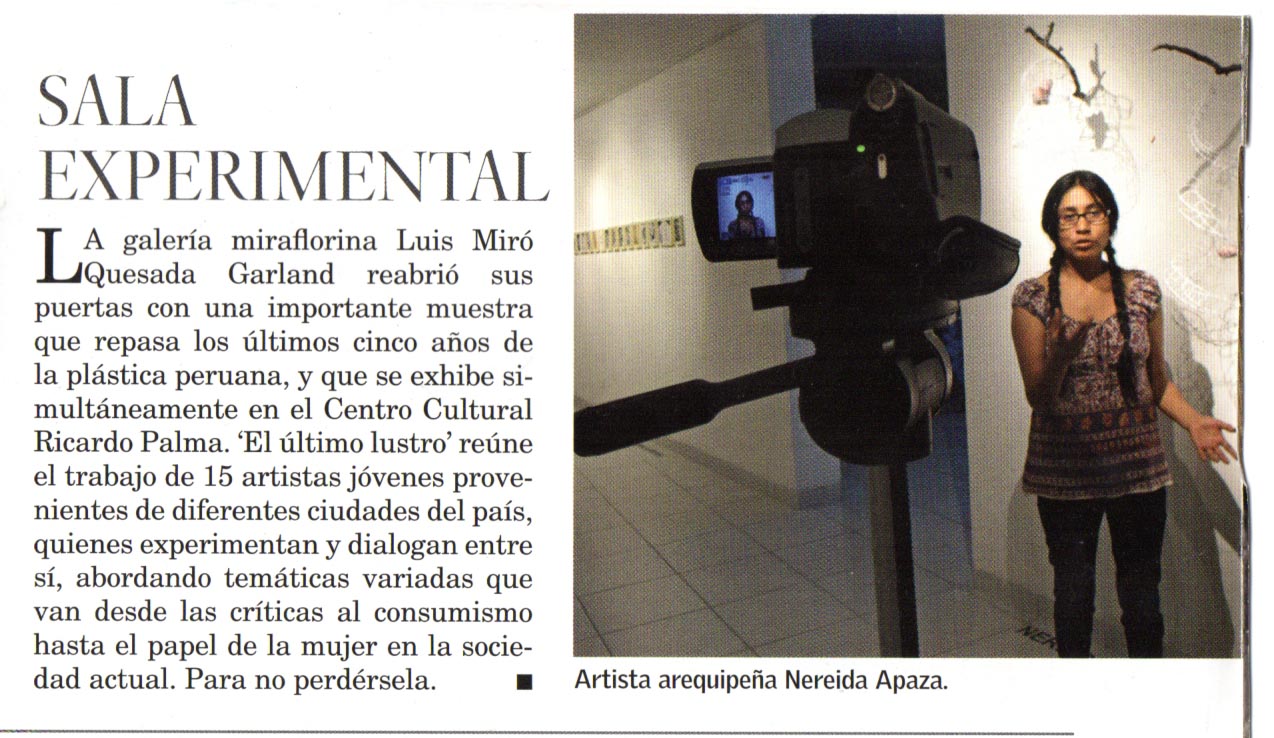 SALA EXPERIMENTAL

LA galería miraflorina Luis Miró Quesada Garland reabrió sus puertas con una importante muestra que repasa los últimos cinco años de la plástica peruana, y que se exhibe simultáneamente en el Centro Cultural Ricardo Palma. 'El último lustro' reúne el trabajo de 15 artistas jóvenes provenientes de diferentes ciudades del país, quienes experimentan y dialogan entre sí, abordando temáticas variadas que van desde las críticas al consumismo hasta el papel de la mujer en la sociedad actual. Para no perdérsela. ■

Artista arequipeña Nereida Apaza.